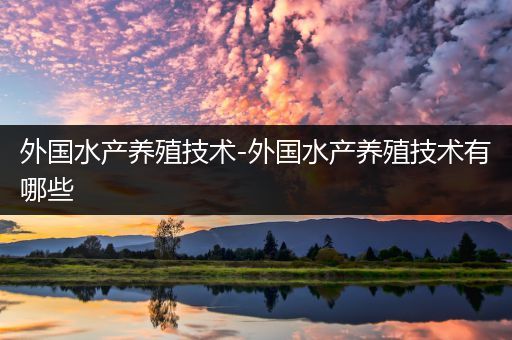 外国水产养殖技术-外国水产养殖技术有哪些